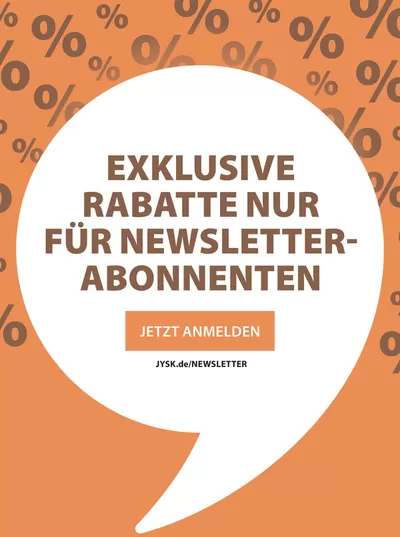 EXKLUSIVE RABATTE NUR FÜR NEWSLETTER-ABONNENTEN

JETZT ANMELDEN

JYSK.de/NEWSLETTER